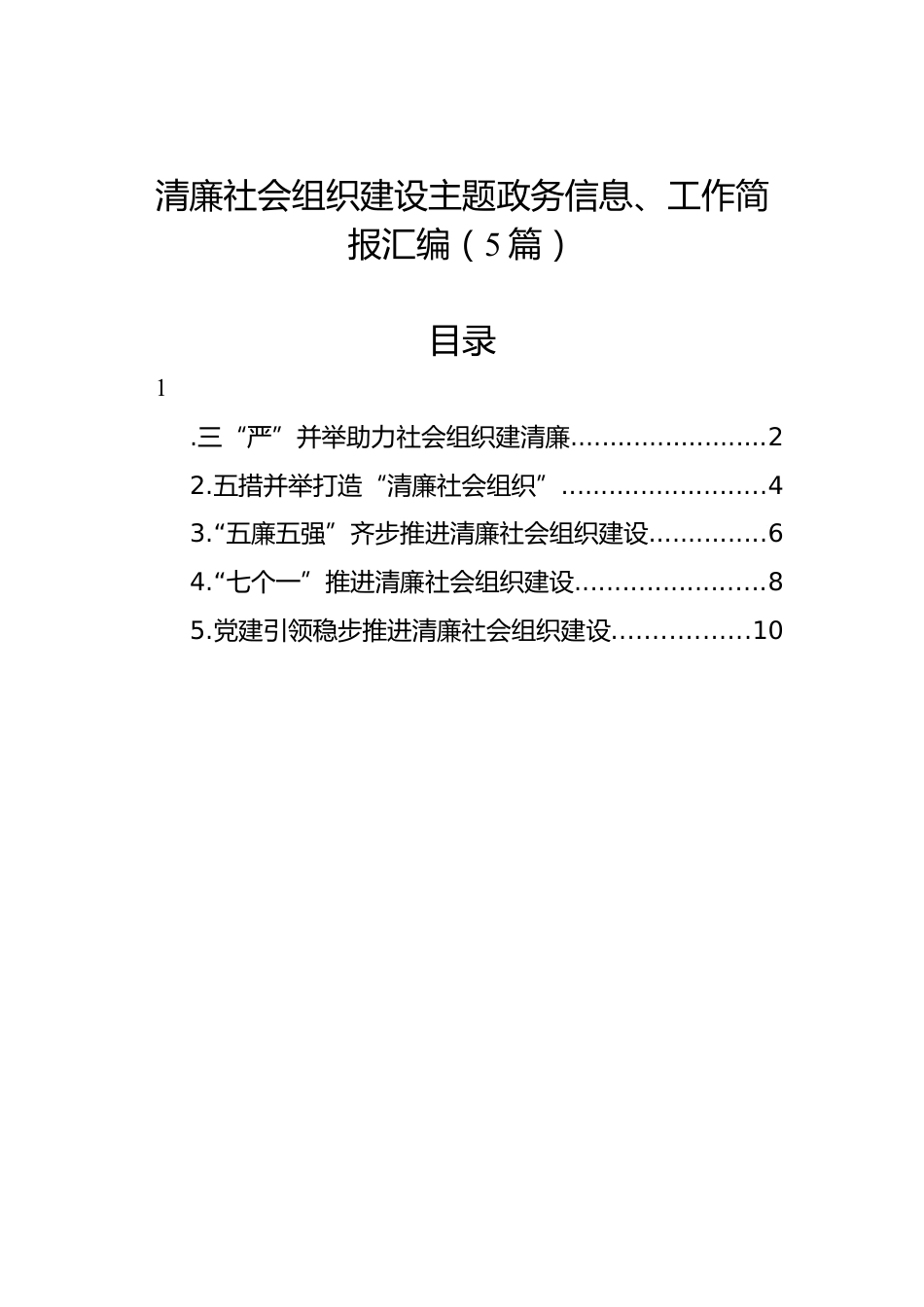 清廉社会组织建设主题政务信息、工作简报汇编（5篇）

目录

1

.三“严”并举助力社会组织建清廉........................2

2.五措并举打造“清廉社会组织”..........................4

3.“五廉五强”齐步推进清廉社会组织建设..............6

4.“七个一”推进清廉社会组织建设........................8

5.党建引领稳步推进清廉社会组织建设................10